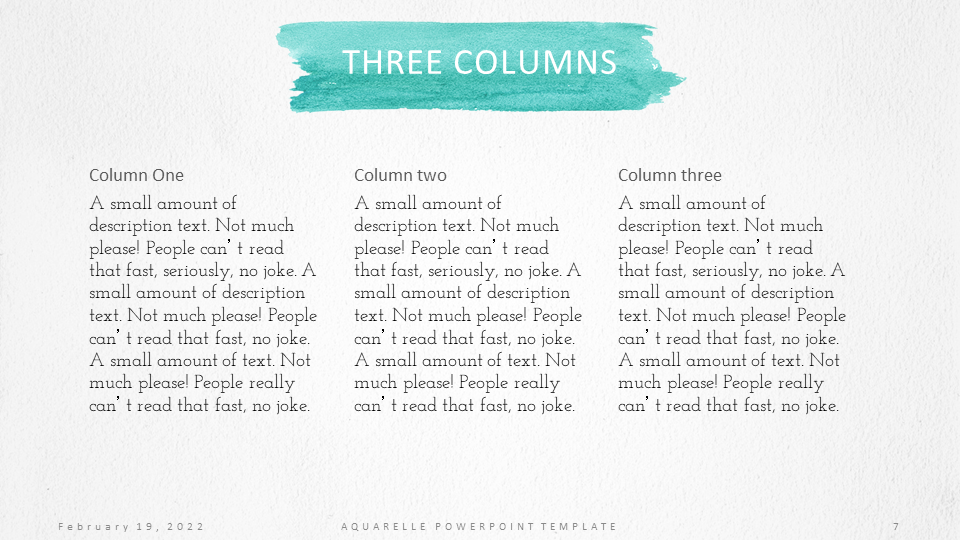 THREE COLUMNS

Column One

A small amount of description text. Not much please! People can' t read that fast, seriously, no joke. A small amount of description text. Not much please! People can' t read that fast, no joke. A small amount of text. Not much please! People really can' t read that fast, no joke.

Column two

A small amount of description text. Not much please! People can' t read that fast, seriously, no joke. A small amount of description text. Not much please! People can' t read that fast, no joke. A small amount of text. Not much please! People really can' t read that fast, no joke.

Column three

A small amount of description text. Not much please! People can' t read that fast, seriously, no joke. A small amount of description text. Not much please! People can' t read that fast, no joke. A small amount of text. Not much please! People really can' t read that fast, no joke.

February 19, 2022

AQUARELLE POWERPOINT TEMPLATE

7